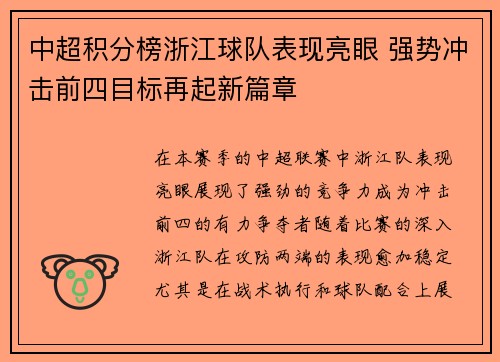 中超积分榜浙江球队表现亮眼 强势冲击前四目标再起新篇章

在本赛季的中超联赛中浙江队表现亮眼展现了强劲的竞争力成为冲击前四的有力争夺者随着比赛的深入浙江队在攻防两端的表现愈加稳定尤其是在战术执行和球队配合上展